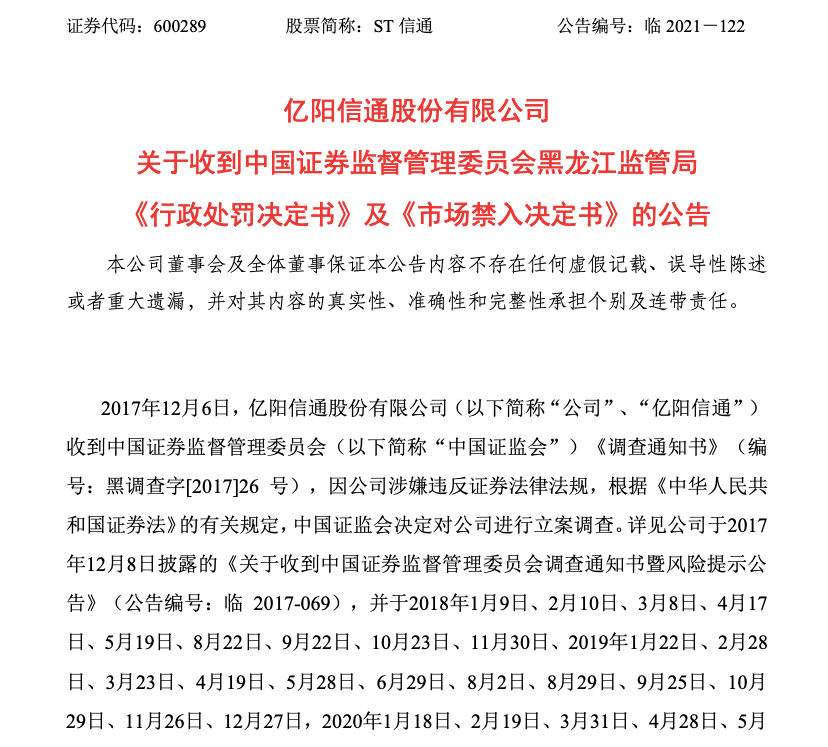 证券代码：600289　　股票简称：ST 信通　　公告编号：临 2021－122

亿阳信通股份有限公司
关于收到中国证券监督管理委员会黑龙江监管局
《行政处罚决定书》及《市场禁入决定书》的公告

本公司董事会及全体董事保证本公告内容不存在任何虚假记载、误导性陈述或者重大遗漏，并对其内容的真实性、准确性和完整性承担个别及连带责任。

2017年12月6日，亿阳信通股份有限公司（以下简称“公司”、“亿阳信通”）收到中国证券监督管理委员会（以下简称“中国证监会”）《调查通知书》（编号：黑调查字[2017]26 号），因公司涉嫌违反证券法律法规，根据《中华人民共和国证券法》的有关规定，中国证监会决定对公司进行立案调查。详见公司于2017年12月8日披露的《关于收到中国证券监督管理委员会调查通知书暨风险提示公告》（公告编号：临 2017-069），并于2018年1月9日、2月10日、3月8日、4月17日、5月19日、8月22日、9月22日、10月23日、11月30日、2019年1月22日、2月28日、3月23日、4月19日、5月28日、6月29日、8月2日、8月29日、9月25日、10月29日、11月26日、12月27日，2020年1月18日、2月19日、3月31日、4月28日、5月